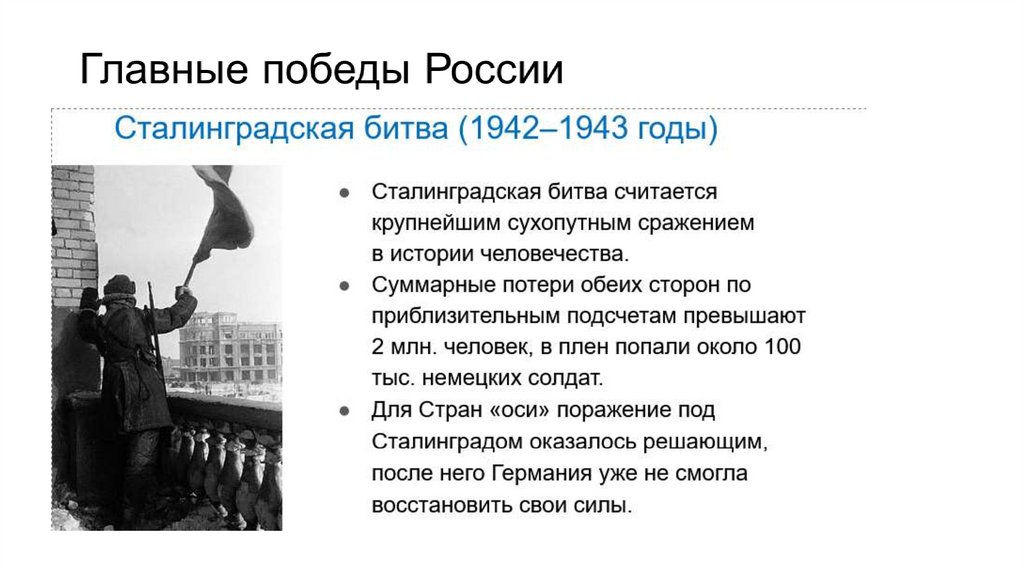 Главные победы России

Сталинградская битва (1942–1943 годы)

• Сталинградская битва считается крупнейшим сухопутным сражением в истории человечества.
• Суммарные потери обеих сторон по приблизительным подсчетам превышают 2 млн. человек, в плен попали около 100 тыс. немецких солдат.
• Для Стран «оси» поражение под Сталинградом оказалось решающим, после него Германия уже не смогла восстановить свои силы.